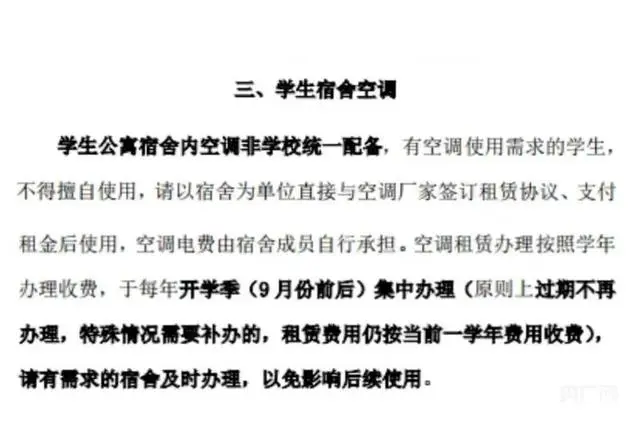 三、学生宿舍空调

学生公寓宿舍内空调非学校统一配备，有空调使用需求的学生，不得擅自使用，请以宿舍为单位直接与空调厂家签订租赁协议、支付租金后使用，空调电费由宿舍成员自行承担。空调租赁办理按照学年办理收费，于每年开学季（9月份前后）集中办理（原则上过期不再办理，特殊情况需要补办的，租赁费用仍按当前一学年费用收费），请有需求的宿舍及时办理，以免影响后续使用。

央广网